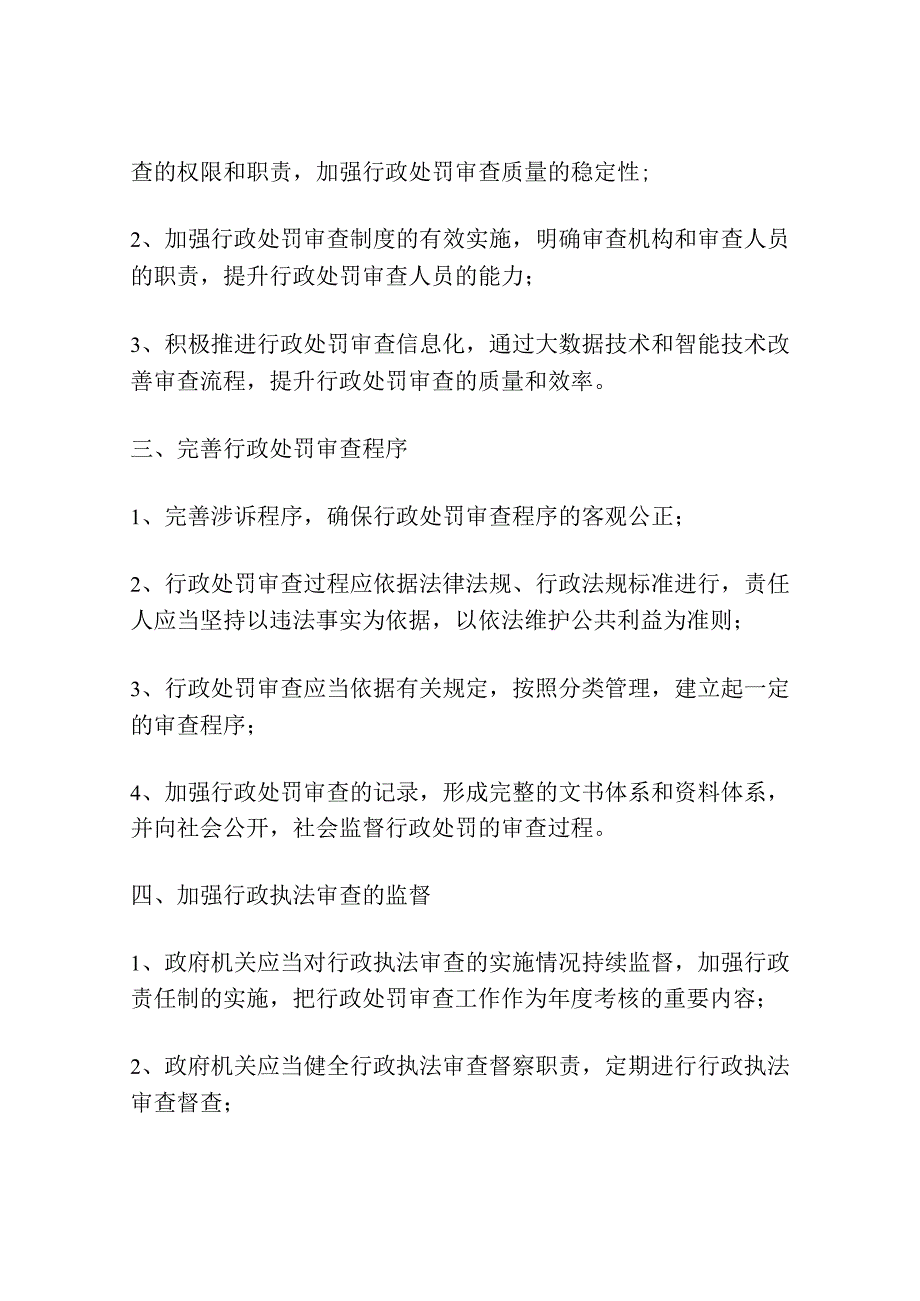 查的权限和职责，加强行政处罚审查质量的稳定性；

2、加强行政处罚审查制度的有效实施，明确审查机构和审查人员的职责，提升行政处罚审查人员的能力；

3、积极推进行政处罚审查信息化，通过大数据技术和智能技术改善审查流程，提升行政处罚审查的质量和效率。

三、完善行政处罚审查程序

1、完善涉诉程序，确保行政处罚审查程序的客观公正；

2、行政处罚审查过程应依据法律法规、行政法规标准进行，责任人应当坚持以违法事实为依据，以依法维护公共利益为准则；

3、行政处罚审查应当依据有关规定，按照分类管理，建立起一定的审查程序；

4、加强行政处罚审查的记录，形成完整的文书体系和资料体系，并向社会公开，社会监督行政处罚的审查过程。

四、加强行政执法审查的监督

1、政府机关应当对行政执法审查的实施情况持续监督，加强行政责任制的实施，把行政处罚审查工作作为年度考核的重要内容；

2、政府机关应当健全行政执法审查督察职责，定期进行行政执法审查督查；